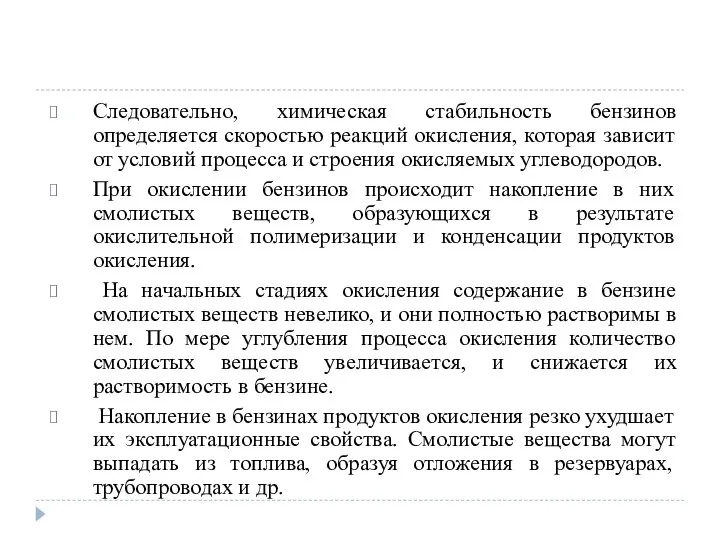 Следовательно, химическая стабильность бензинов определяется скоростью реакций окисления, которая зависит от условий процесса и строения окисляемых углеводородов.

При окислении бензинов происходит накопление в них смолистых веществ, образующихся в результате окислительной полимеризации и конденсации продуктов окисления.

На начальных стадиях окисления содержание в бензине смолистых веществ невелико, и они полностью растворимы в нем. По мере углубления процесса окисления количество смолистых веществ увеличивается, и снижается их растворимость в бензине.

Накопление в бензинах продуктов окисления резко ухудшает их эксплуатационные свойства. Смолистые вещества могут выпадать из топлива, образуя отложения в резервуарах, трубопроводах и др.